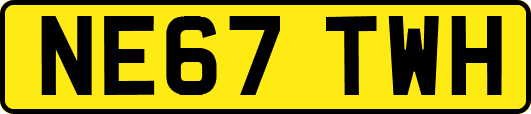 NE67 TWH